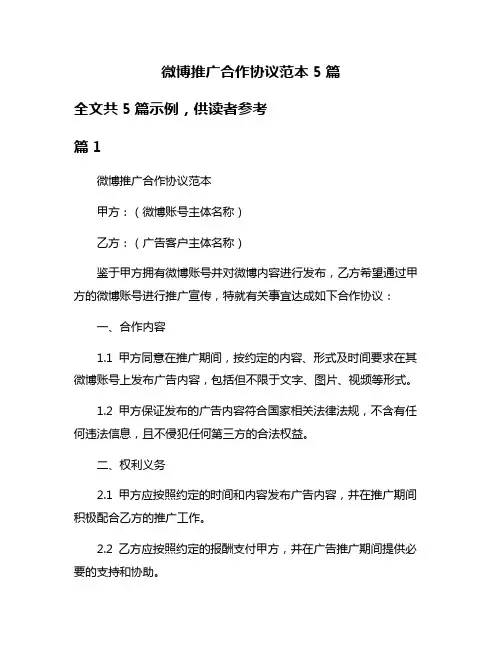 微博推广合作协议范本 5 篇

全文共 5 篇示例，供读者参考

篇 1

微博推广合作协议范本

甲方：（微博账号主体名称）

乙方：（广告客户主体名称）

鉴于甲方拥有微博账号并对微博内容进行发布，乙方希望通过甲方的微博账号进行推广宣传，特就有关事宜达成如下合作协议：

一、合作内容

1.1 甲方同意在推广期间，按约定的内容、形式及时间要求在其微博账号上发布广告内容，包括但不限于文字、图片、视频等形式。

1.2 甲方保证发布的广告内容符合国家相关法律法规，不含有任何违法信息，且不侵犯任何第三方的合法权益。

二、权利义务

2.1 甲方应按照约定的时间和内容发布广告内容，并在推广期间积极配合乙方的推广工作。

2.2 乙方应按照约定的报酬支付甲方，并在广告推广期间提供必要的支持和协助。